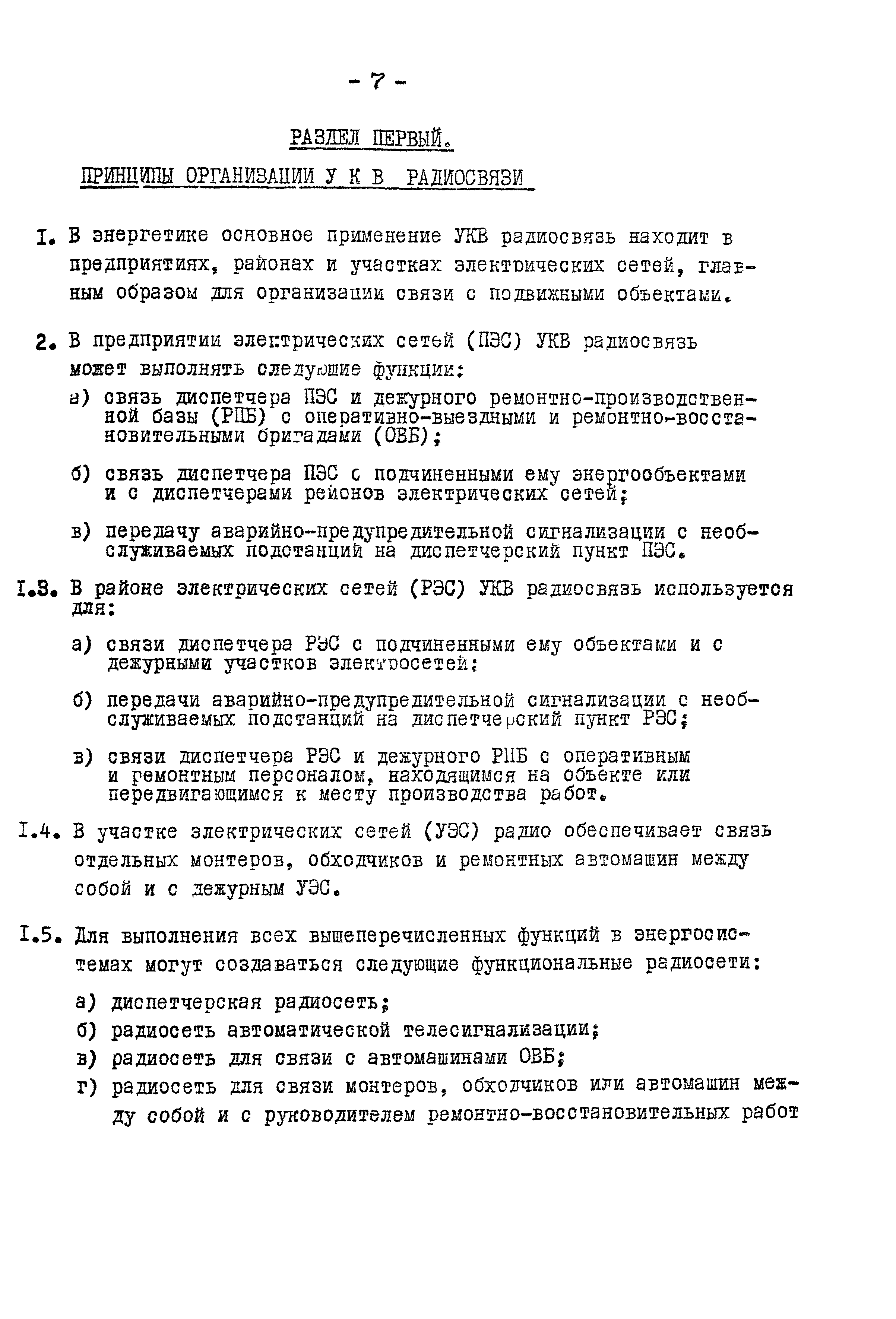 - 7 -

РАЗДЕЛ ПЕРВЫЙ.

ПРИНЦИПЫ ОРГАНИЗАЦИИ У К В РАДИОСВЯЗИ

I. В энергетике основное применение УКВ радиосвязь находит в предприятиях, районах и участках электрических сетей, главным образом для организации связи с подвижными объектами.

2. В предприятии электрических сетей (ПЭС) УКВ радиосвязь может выполнять следующие функции:

а) связь диспетчера ПЭС и дежурного ремонтно-производственной базы (РПБ) с оперативно-выездными и ремонтно-восстановительными бригадами (ОВБ);

б) связь диспетчера ПЭС с подчиненными ему энергообъектами и с диспетчерами рейонов электрических сетей;

в) передачу аварийно-предупредительной сигнализации с необслуживаемых подстанций на диспетчерский пункт ПЭС.

I.3. В районе электрических сетей (РЭС) УКВ радиосвязь используется для:

а) связи диспетчера РЭС с подчиненными ему объектами и с дежурными участков электросетей;

б) передачи аварийно-предупредительной сигнализации с необслуживаемых подстанций на диспетчерский пункт РЭС;

в) связи диспетчера РЭС и дежурного РПБ с оперативным и ремонтным персоналом, находящимся на объекте или передвигающимся к месту производства работ.

I.4. В участке электрических сетей (УЭС) радио обеспечивает связь отдельных монтеров, обходчиков и ремонтных автомашин между собой и с дежурным УЭС.

I.5. Для выполнения всех вышеперечисленных функций в энергосистемах могут создаваться следующие функциональные радиосети:

а) диспетчерская радиосеть;
б) радиосеть автоматической телесигнализации;
в) радиосеть для связи с автомашинами ОВБ;
г) радиосеть для связи монтеров, обходчиков или автомашин между собой и с руководителем ремонтно-восстановительных работ